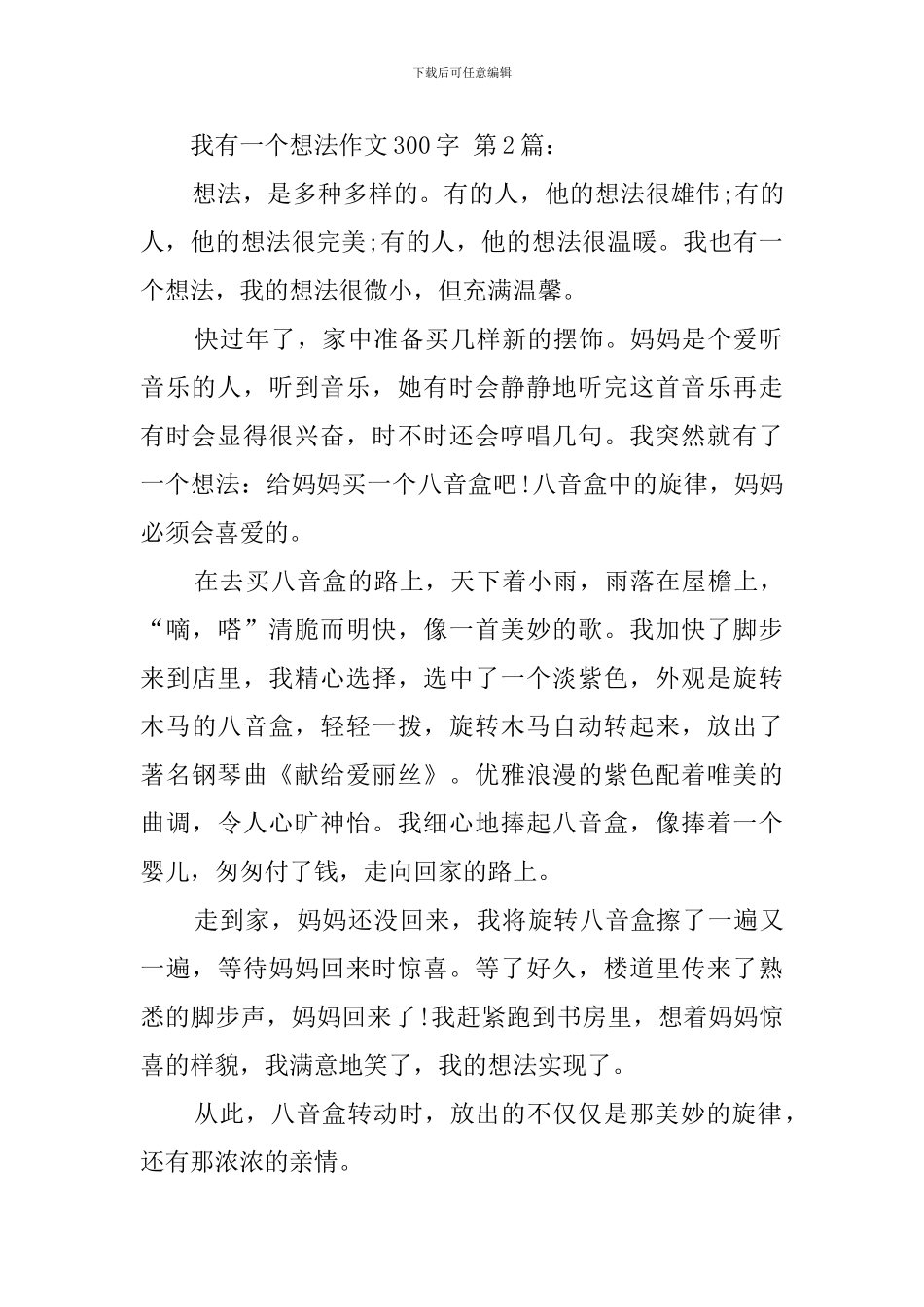 下载后可任意编辑

我有一个想法作文300字 第2篇：

想法，是多种多样的。有的人，他的想法很雄伟;有的人，他的想法很完美;有的人，他的想法很温暖。我也有一个想法，我的想法很微小，但充满温馨。

快过年了，家中准备买几样新的摆饰。妈妈是个爱听音乐的人，听到音乐，她有时会静静地听完这首音乐再走有时会显得很兴奋，时不时还会哼唱几句。我突然就有了一个想法：给妈妈买一个八音盒吧!八音盒中的旋律，妈妈必须会喜爱的。

在去买八音盒的路上，天下着小雨，雨落在屋檐上，“嘀，嗒”清脆而明快，像一首美妙的歌。我加快了脚步来到店里，我精心选择，选中了一个淡紫色，外观是旋转木马的八音盒，轻轻一拨，旋转木马自动转起来，放出了著名钢琴曲《献给爱丽丝》。优雅浪漫的紫色配着唯美的曲调，令人心旷神怡。我细心地捧起八音盒，像捧着一个婴儿，匆匆付了钱，走向回家的路上。

走到家，妈妈还没回来，我将旋转八音盒擦了一遍又一遍，等待妈妈回来时惊喜。等了好久，楼道里传来了熟悉的脚步声，妈妈回来了!我赶紧跑到书房里，想着妈妈惊喜的样貌，我满意地笑了，我的想法实现了。

从此，八音盒转动时，放出的不仅仅是那美妙的旋律，还有那浓浓的亲情。